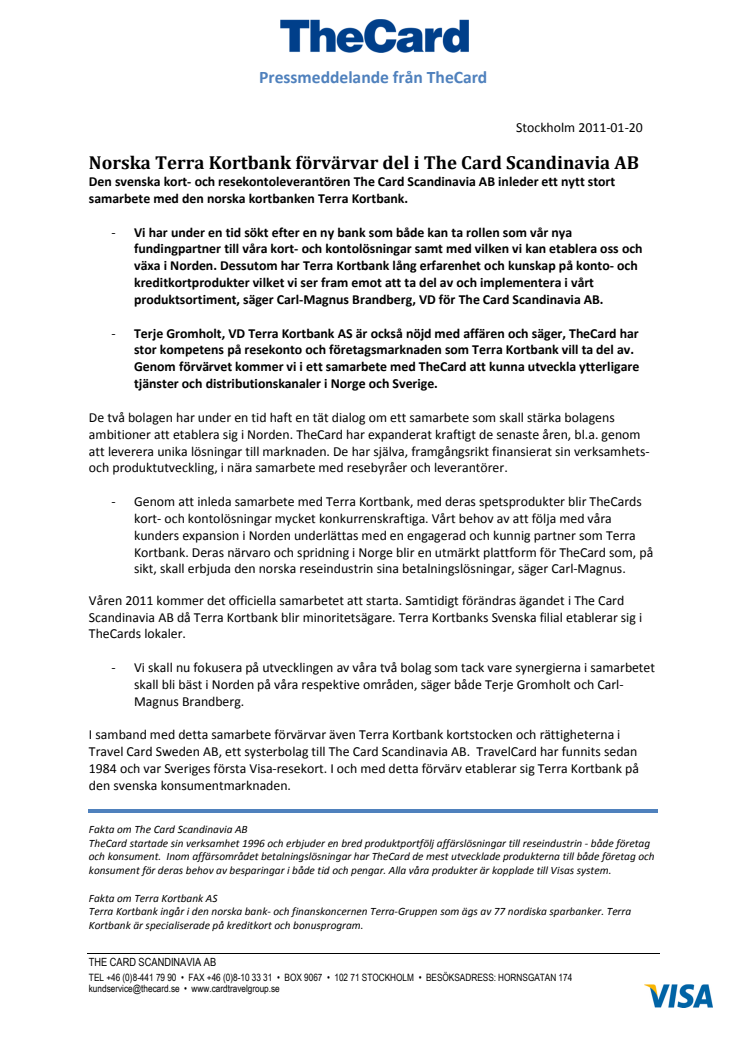 TheCard

Pressmeddelande från TheCard

Stockholm 2011-01-20

Norska Terra Kortbank förvärvar del i The Card Scandinavia AB
Den svenska kort- och resekontoleverantören The Card Scandinavia AB inleder ett nytt stort samarbete med den norska kortbanken Terra Kortbank.

- Vi har under en tid sökt efter en ny bank som både kan ta rollen som vår nya fundingpartner till våra kort- och kontolösningar samt med vilken vi kan etablera oss och växa i Norden. Dessutom har Terra Kortbank lång erfarenhet och kunskap på konto- och kreditkortprodukter vilket vi ser fram emot att ta del av och implementera i vårt produktsortiment, säger Carl-Magnus Brandberg, VD för The Card Scandinavia AB.

- Terje Gromholt, VD Terra Kortbank AS är också nöjd med affären och säger, TheCard har stor kompetens på resekonto och företagsmarknaden som Terra Kortbank vill ta del av. Genom förvärvet kommer vi i ett samarbete med TheCard att kunna utveckla ytterligare tjänster och distributionskanaler i Norge och Sverige.

De två bolagen har under en tid haft en tät dialog om ett samarbete som skall stärka bolagens ambitioner att etablera sig i Norden. TheCard har expanderat kraftigt de senaste åren, bl.a. genom att leverera unika lösningar till marknaden. De har själva, framgångsrikt finansierat sin verksamhets- och produktutveckling, i nära samarbete med resebyråer och leverantörer.

- Genom att inleda samarbete med Terra Kortbank, med deras spetsprodukter blir TheCards kort- och kontolösningar mycket konkurrenskraftiga. Vårt behov av att följa med våra kunders expansion i Norden underlättas med en engagerad och kunnig partner som Terra Kortbank. Deras närvaro och spridning i Norge blir en utmärkt plattform för TheCard som, på sikt, skall erbjuda den norska reseindustrin sina betalningslösningar, säger Carl-Magnus.

Våren 2011 kommer det officiella samarbetet att starta. Samtidigt förändras ägandet i The Card Scandinavia AB då Terra Kortbank blir minoritetsägare. Terra Kortbanks Svenska filial etablerar sig i TheCards lokaler.

- Vi skall nu fokusera på utvecklingen av våra två bolag som tack vare synergierna i samarbetet skall bli bäst i Norden på våra respektive områden, säger både Terje Gromholt och Carl-Magnus Brandberg.

I samband med detta samarbete förvärvar även Terra Kortbank kortstocken och rättigheterna i Travel Card Sweden AB, ett systerbolag till The Card Scandinavia AB. TravelCard har funnits sedan 1984 och var Sveriges första Visa-resekort. I och med detta förvärv etablerar sig Terra Kortbank på den svenska konsumentmarknaden.

Fakta om The Card Scandinavia AB
TheCard startade sin verksamhet 1996 och erbjuder en bred produktportfölj affärslösningar till reseindustrin - både företag och konsument. Inom affärsområdet betalningslösningar har TheCard de mest utvecklade produkterna till både företag och konsument för deras behov av besparingar i både tid och pengar. Alla våra produkter är kopplade till Visas system.

Fakta om Terra Kortbank AS
Terra Kortbank ingår i den norska bank- och finanskoncernen Terra-Gruppen som ägs av 77 nordiska sparbanker. Terra Kortbank är specialiserade på kreditkort och bonusprogram.

THE CARD SCANDINAVIA AB
TEL +46 (0)8-441 79 90 • FAX +46 (0)8-10 33 31 • BOX 9067 • 102 71 STOCKHOLM • BESÖKSADRESS: HORNSGATAN 174
kundservice@thecard.se • www.cardtravelgroup.se

VISA